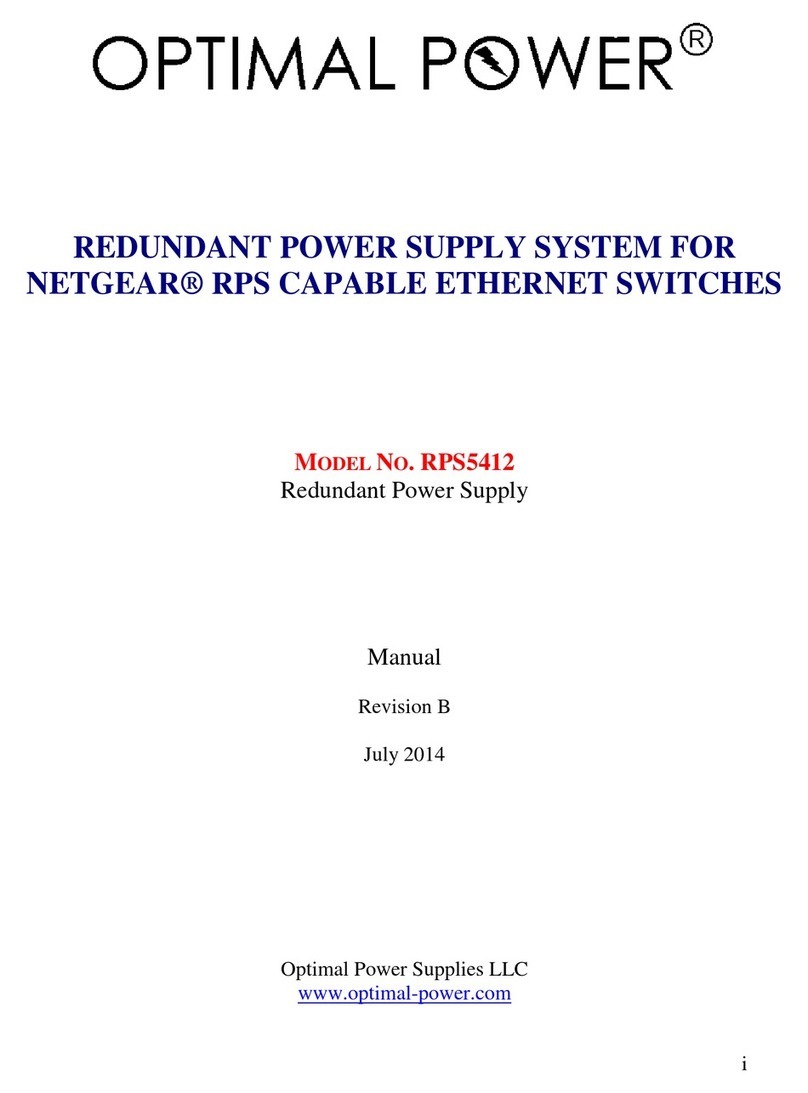 OPTIMAL POWER®

REDUNDANT POWER SUPPLY SYSTEM FOR NETGEAR® RPS CAPABLE ETHERNET SWITCHES

MODEL NO. RPS5412
Redundant Power Supply

Manual

Revision B

July 2014

Optimal Power Supplies LLC
www.optimal-power.com

i